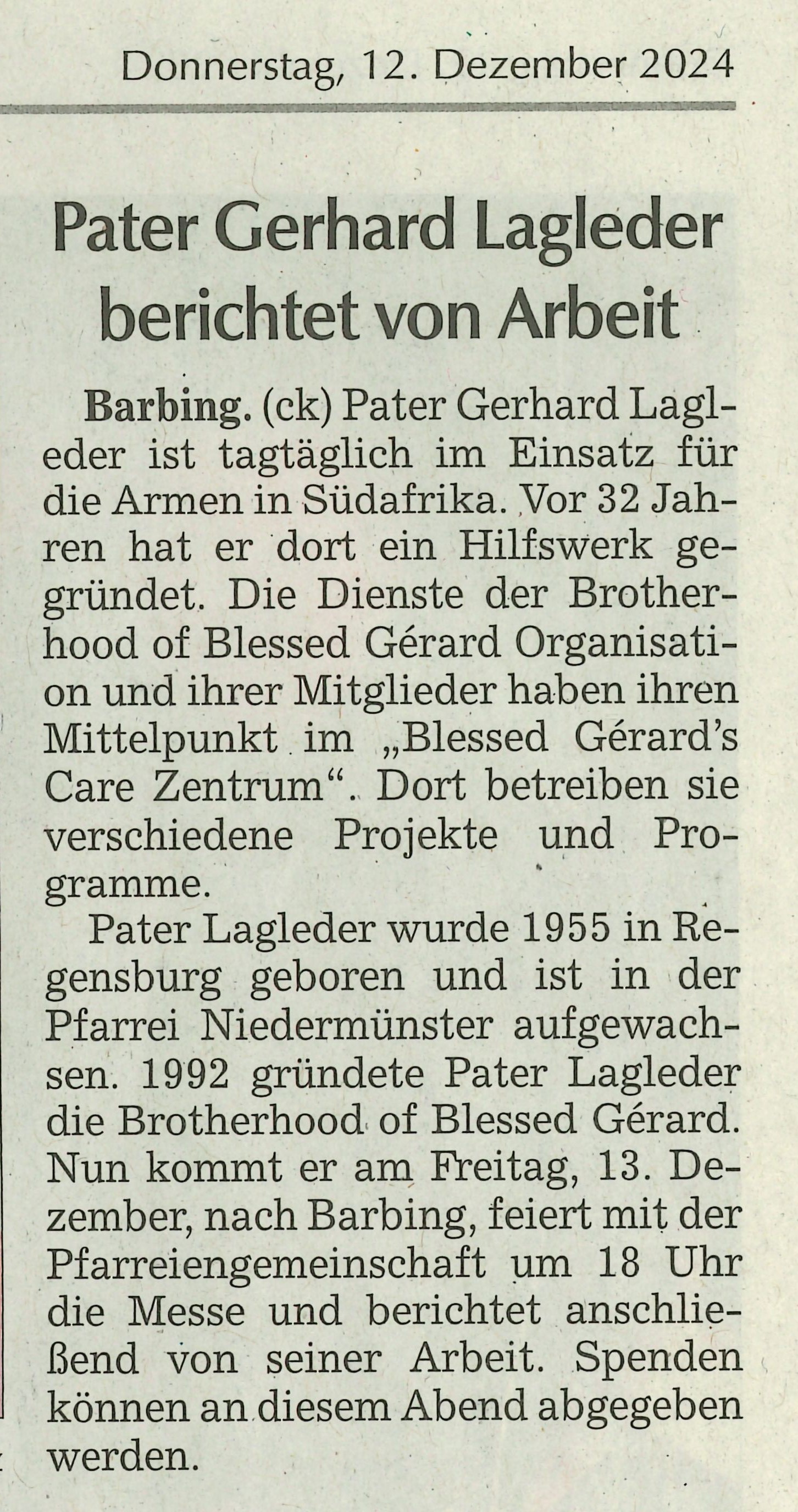 Donnerstag, 12. Dezember 2024

Pater Gerhard Lagleder berichtet von Arbeit

Barbing. (ck) Pater Gerhard Lagleder ist tagtäglich im Einsatz für die Armen in Südafrika. Vor 32 Jahren hat er dort ein Hilfswerk gegründet. Die Dienste der Brotherhood of Blessed Gérard Organisation und ihrer Mitglieder haben ihren Mittelpunkt im „Blessed Gérard's Care Zentrum“. Dort betreiben sie verschiedene Projekte und Programme.

Pater Lagleder wurde 1955 in Regensburg geboren und ist in der Pfarrei Niedermünster aufgewachsen. 1992 gründete Pater Lagleder die Brotherhood of Blessed Gérard. Nun kommt er am Freitag, 13. Dezember, nach Barbing, feiert mit der Pfarreiengemeinschaft um 18 Uhr die Messe und berichtet anschließend von seiner Arbeit. Spenden können an diesem Abend abgegeben werden.